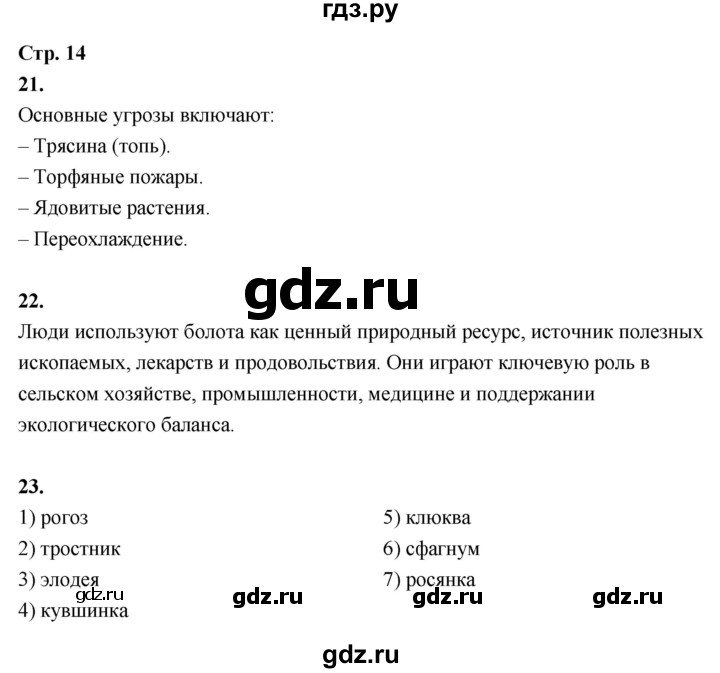 гдз.ру

Стр. 14

21.

Основные угрозы включают:

– Трясина (топь).

– Торфяные пожары.

– Ядовитые растения.

– Переохлаждение.

gdz.ru

22.

Люди используют болота как ценный природный ресурс, источник полезных ископаемых, лекарств и продовольствия. Они играют ключевую роль в сельском хозяйстве, промышленности, медицине и поддержании экологического баланса.

23.

1) рогоз

2) тростник

3) элодея

4) кувшинка

5) клюква

6) сфагнум

7) росянка

gdz.ru gdz.ru gdz.ru gdz.ru

gdz.ru